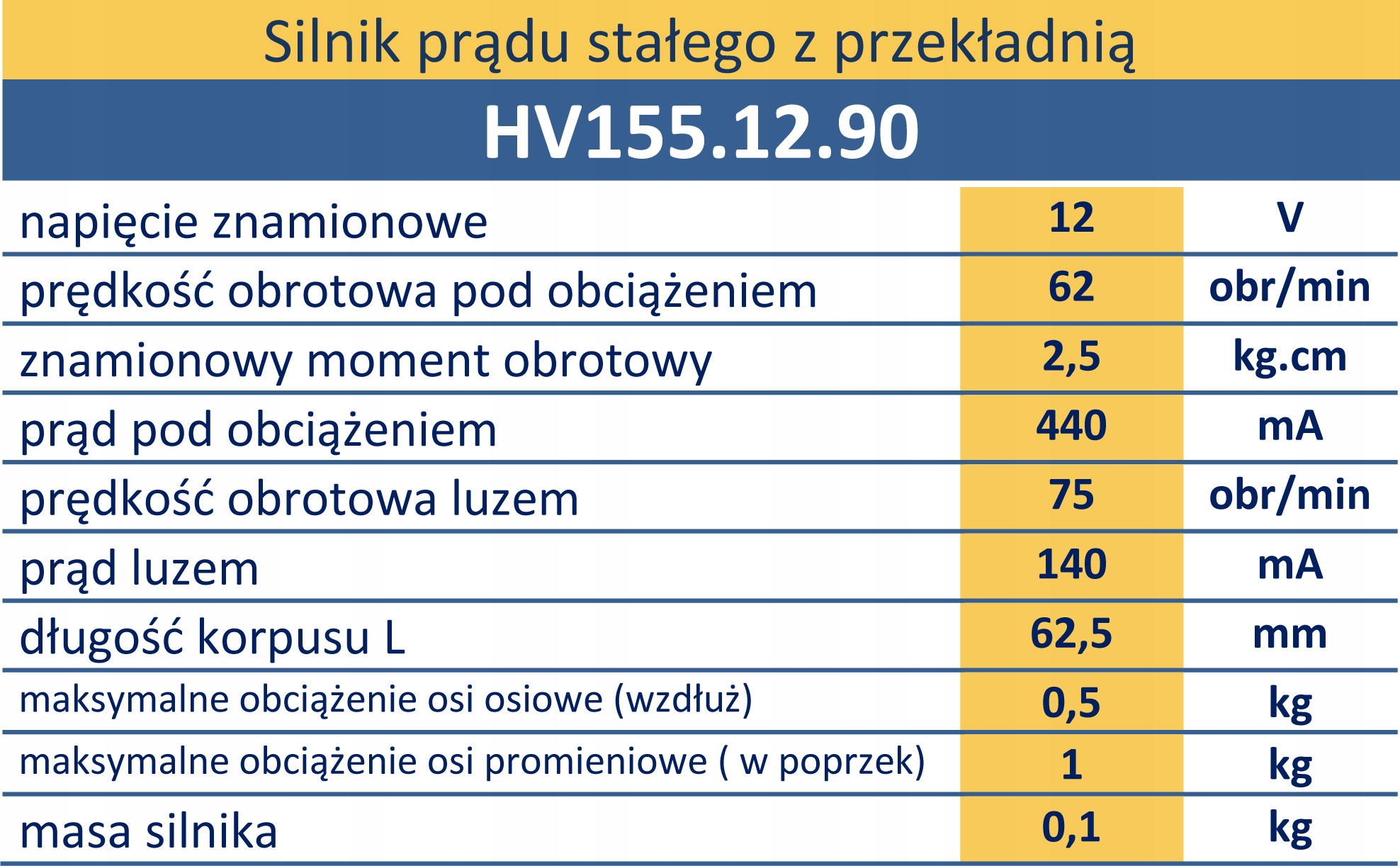 Silnik prądu stałego z przekładnią

HV155.12.90

| | | |
|---|---|---|
| napięcie znamionowe | 12 | V |
| prędkość obrotowa pod obciążeniem | 62 | obr/min |
| znamionowy moment obrotowy | 2,5 | kg.cm |
| prąd pod obciążeniem | 440 | mA |
| prędkość obrotowa luzem | 75 | obr/min |
| prąd luzem | 140 | mA |
| długość korpusu L | 62,5 | mm |
| maksymalne obciążenie osi osiowe (wzdłuż) | 0,5 | kg |
| maksymalne obciążenie osi promieniowe ( w poprzek) | 1 | kg |
| masa silnika | 0,1 | kg |